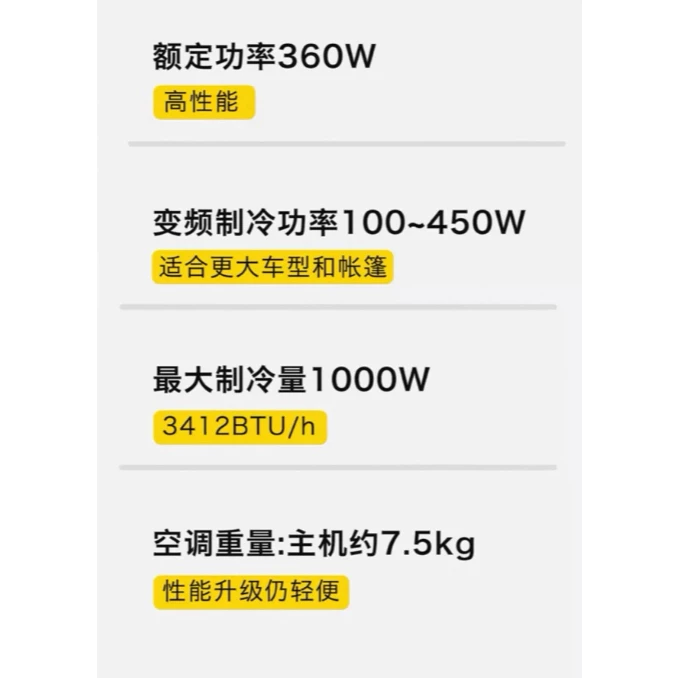 额定功率360W
高性能

变频制冷功率100~450W
适合更大车型和帐篷

最大制冷量1000W
3412BTU/h

空调重量:主机约7.5kg
性能升级仍轻便